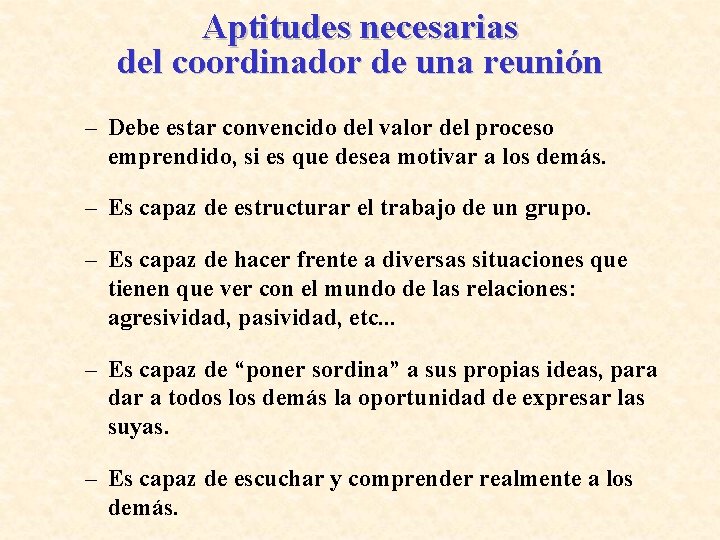 Aptitudes necesarias
del coordinador de una reunión

– Debe estar convencido del valor del proceso emprendido, si es que desea motivar a los demás.

– Es capaz de estructurar el trabajo de un grupo.

– Es capaz de hacer frente a diversas situaciones que tienen que ver con el mundo de las relaciones: agresividad, pasividad, etc...

– Es capaz de “poner sordina” a sus propias ideas, para dar a todos los demás la oportunidad de expresar las suyas.

– Es capaz de escuchar y comprender realmente a los demás.